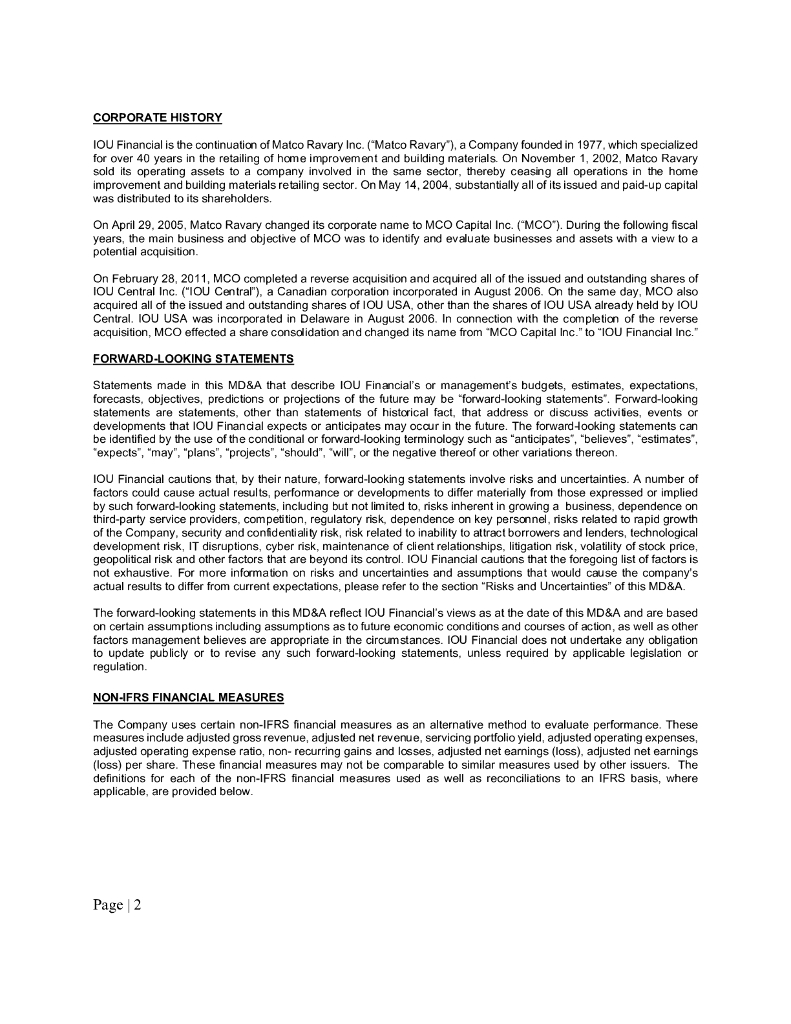 CORPORATE HISTORY

IOU Financial is the continuation of Matco Ravary Inc. ("Matco Ravary"), a Company founded in 1977, which specialized for over 40 years in the retailing of home improvement and building materials. On November 1, 2002, Matco Ravary sold its operating assets to a company involved in the same sector, thereby ceasing all operations in the home improvement and building materials retailing sector. On May 14, 2004, substantially all of its issued and paid-up capital was distributed to its shareholders.

On April 29, 2005, Matco Ravary changed its corporate name to MCO Capital Inc. ("MCO"). During the following fiscal years, the main business and objective of MCO was to identify and evaluate businesses and assets with a view to a potential acquisition.

On February 28, 2011, MCO completed a reverse acquisition and acquired all of the issued and outstanding shares of IOU Central Inc. ("IOU Central"), a Canadian corporation incorporated in August 2006. On the same day, MCO also acquired all of the issued and outstanding shares of IOU USA, other than the shares of IOU USA already held by IOU Central. IOU USA was incorporated in Delaware in August 2006. In connection with the completion of the reverse acquisition, MCO effected a share consolidation and changed its name from "MCO Capital Inc." to "IOU Financial Inc."

FORWARD-LOOKING STATEMENTS

Statements made in this MD&A that describe IOU Financial's or management's budgets, estimates, expectations, forecasts, objectives, predictions or projections of the future may be "forward-looking statements". Forward-looking statements are statements, other than statements of historical fact, that address or discuss activities, events or developments that IOU Financial expects or anticipates may occur in the future. The forward-looking statements can be identified by the use of the conditional or forward-looking terminology such as "anticipates", "believes", "estimates", "expects", "may", "plans", "projects", "should", "will", or the negative thereof or other variations thereon.

IOU Financial cautions that, by their nature, forward-looking statements involve risks and uncertainties. A number of factors could cause actual results, performance or developments to differ materially from those expressed or implied by such forward-looking statements, including but not limited to, risks inherent in growing a business, dependence on third-party service providers, competition, regulatory risk, dependence on key personnel, risks related to rapid growth of the Company, security and confidentiality risk, risk related to inability to attract borrowers and lenders, technological development risk, IT disruptions, cyber risk, maintenance of client relationships, litigation risk, volatility of stock price, geopolitical risk and other factors that are beyond its control. IOU Financial cautions that the foregoing list of factors is not exhaustive. For more information on risks and uncertainties and assumptions that would cause the company's actual results to differ from current expectations, please refer to the section "Risks and Uncertainties" of this MD&A.

The forward-looking statements in this MD&A reflect IOU Financial's views as at the date of this MD&A and are based on certain assumptions including assumptions as to future economic conditions and courses of action, as well as other factors management believes are appropriate in the circumstances. IOU Financial does not undertake any obligation to update publicly or to revise any such forward-looking statements, unless required by applicable legislation or regulation.

NON-IFRS FINANCIAL MEASURES

The Company uses certain non-IFRS financial measures as an alternative method to evaluate performance. These measures include adjusted gross revenue, adjusted net revenue, servicing portfolio yield, adjusted operating expenses, adjusted operating expense ratio, non- recurring gains and losses, adjusted net earnings (loss), adjusted net earnings (loss) per share. These financial measures may not be comparable to similar measures used by other issuers. The definitions for each of the non-IFRS financial measures used as well as reconciliations to an IFRS basis, where applicable, are provided below.

Page | 2